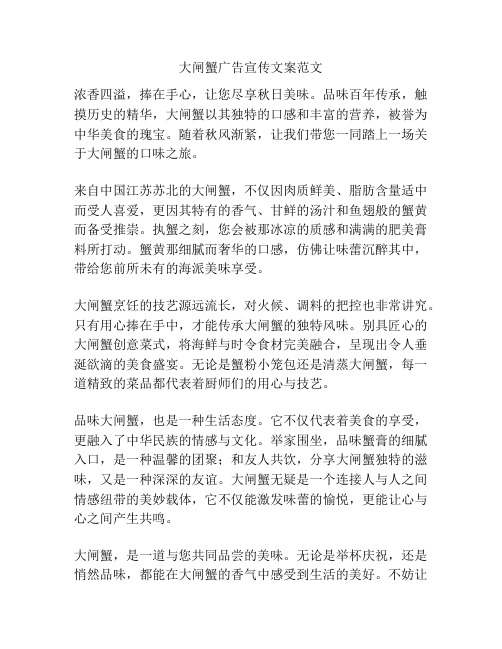 大闸蟹广告宣传文案范文

浓香四溢，捧在手心，让您尽享秋日美味。品味百年传承，触摸历史的精华，大闸蟹以其独特的口感和丰富的营养，被誉为中华美食的瑰宝。随着秋风渐紧，让我们带您一同踏上一场关于大闸蟹的口味之旅。

来自中国江苏苏北的大闸蟹，不仅因肉质鲜美、脂肪含量适中而受人喜爱，更因其特有的香气、甘鲜的汤汁和鱼翅般的蟹黄而备受推崇。执蟹之刻，您会被那冰凉的质感和满满的肥美膏料所打动。蟹黄那细腻而奢华的口感，仿佛让味蕾沉醉其中，带给您前所未有的海派美味享受。

大闸蟹烹饪的技艺源远流长，对火候、调料的把控也非常讲究。只有用心捧在手中，才能传承大闸蟹的独特风味。别具匠心的大闸蟹创意菜式，将海鲜与时令食材完美融合，呈现出令人垂涎欲滴的美食盛宴。无论是蟹粉小笼包还是清蒸大闸蟹，每一道精致的菜品都代表着厨师们的用心与技艺。

品味大闸蟹，也是一种生活态度。它不仅代表着美食的享受，更融入了中华民族的情感与文化。举家围坐，品味蟹膏的细腻入口，是一种温馨的团聚；和友人共饮，分享大闸蟹独特的滋味，又是一种深深的友谊。大闸蟹无疑是一个连接人与人之间情感纽带的美妙载体，它不仅能激发味蕾的愉悦，更能让心与心之间产生共鸣。

大闸蟹，是一道与您共同品尝的美味。无论是举杯庆祝，还是悄然品味，都能在大闸蟹的香气中感受到生活的美好。不妨让